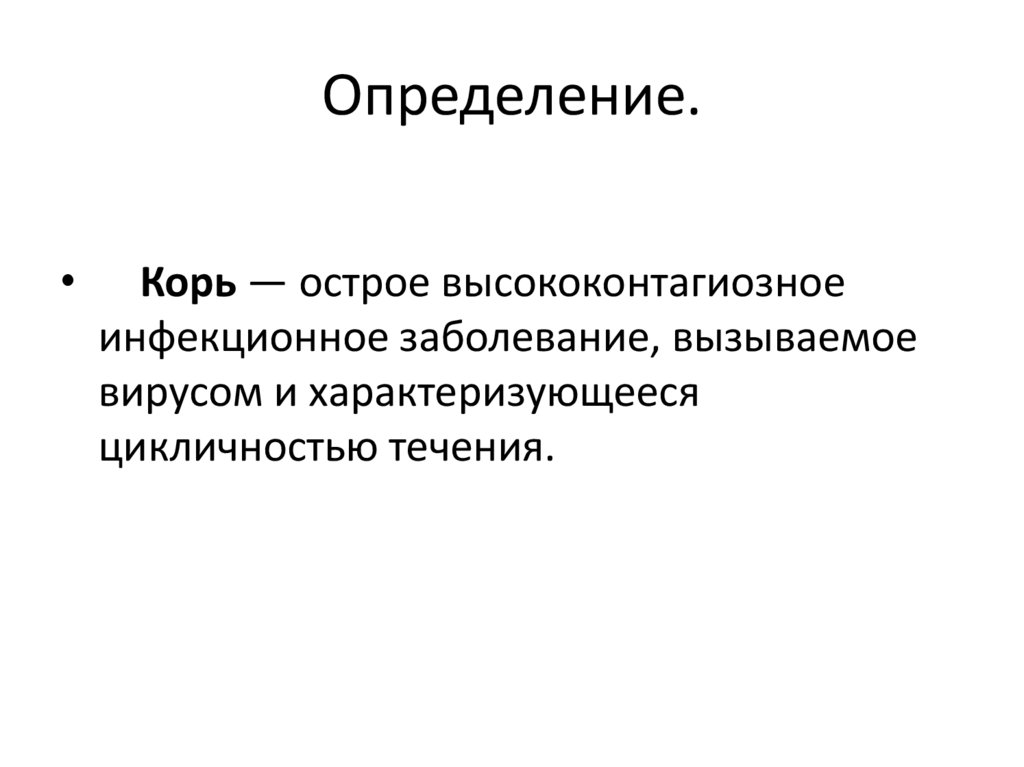 Определение.

• Корь — острое высококонтагиозное инфекционное заболевание, вызываемое вирусом и характеризующееся цикличностью течения.